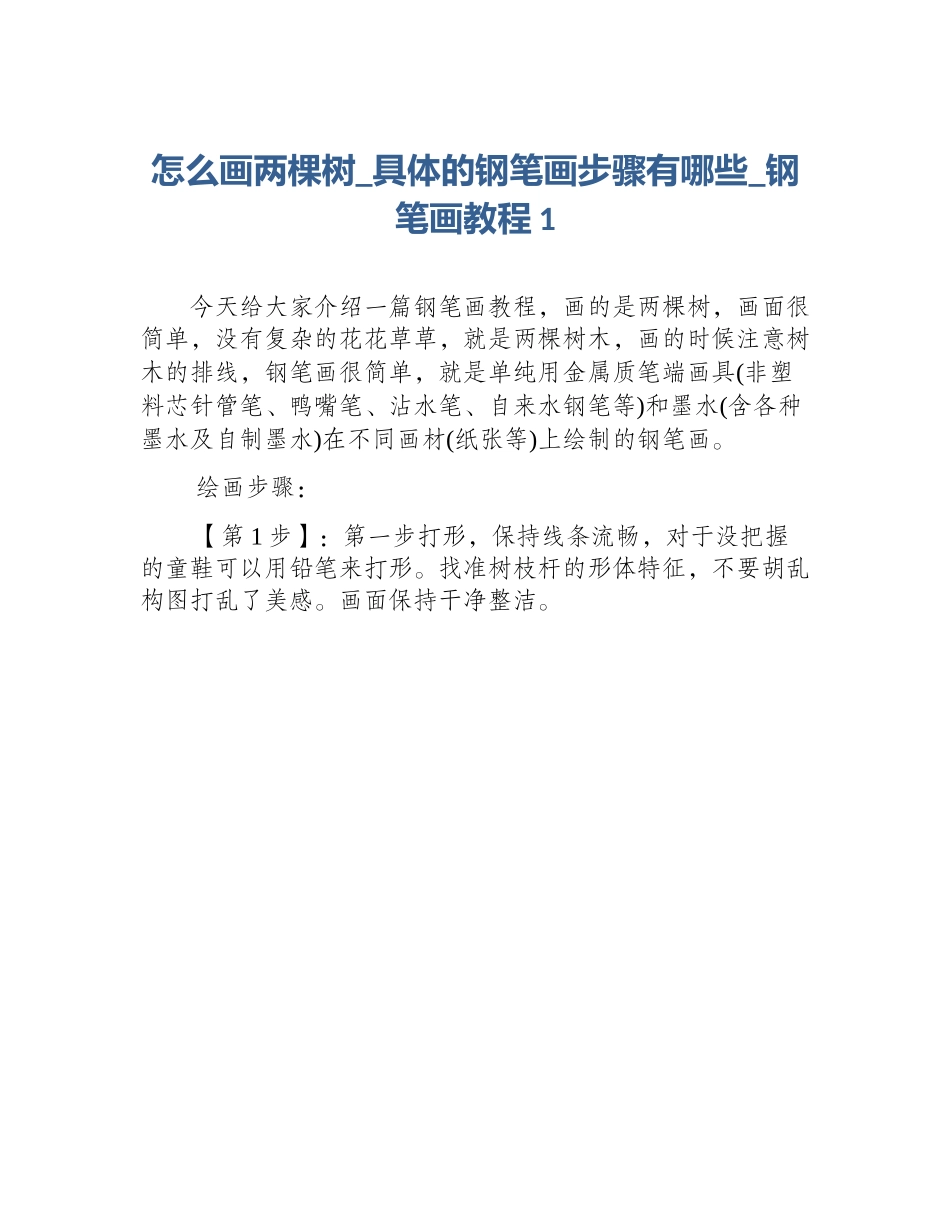 怎么画两棵树_具体的钢笔画步骤有哪些_钢笔画教程 1

今天给大家介绍一篇钢笔画教程，画的是两棵树，画面很简单，没有复杂的花花草草，就是两棵树木，画的时候注意树木的排线，钢笔画很简单，就是单纯用金属质笔端画具(非塑料芯针管笔、鸭嘴笔、沾水笔、自来水钢笔等)和墨水(含各种墨水及自制墨水)在不同画材(纸张等)上绘制的钢笔画。

绘画步骤：

【第 1 步】：第一步打形，保持线条流畅，对于没把握的童鞋可以用铅笔来打形。找准树枝杆的形体特征，不要胡乱构图打乱了美感。画面保持干净整洁。